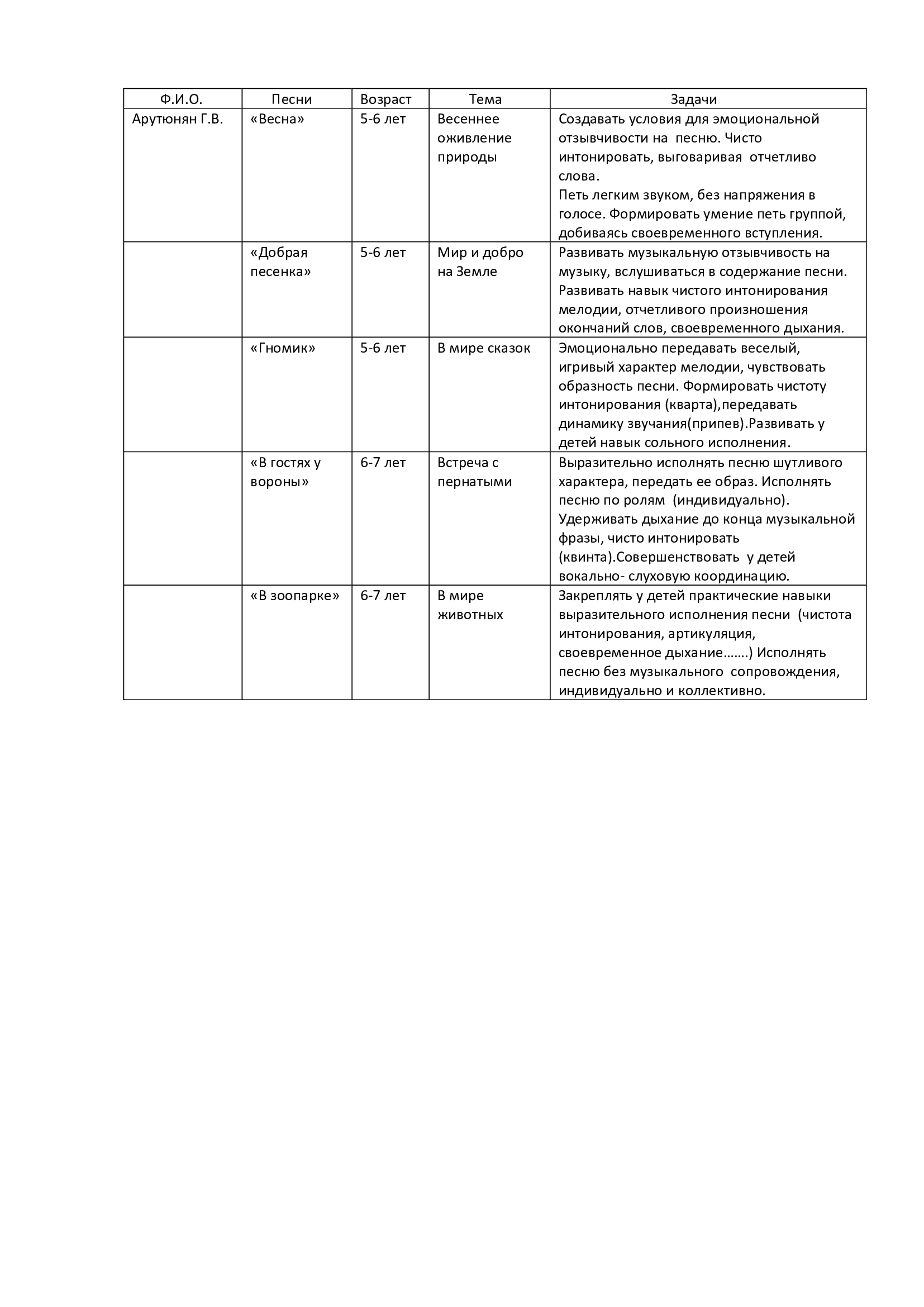 | Ф.И.О. | Песни | Возраст | Тема | Задачи |
|---|---|---|---|---|
| Арутюнян Г.В. | «Весна» | 5-6 лет | Весеннее оживление природы | Создавать условия для эмоциональной отзывчивости на песню. Чисто интонировать, выговаривая отчетливо слова. Петь легким звуком, без напряжения в голосе. Формировать умение петь группой, добиваясь своевременного вступления. |
| | «Добрая песенка» | 5-6 лет | Мир и добро на Земле | Развивать музыкальную отзывчивость на музыку, вслушиваться в содержание песни. Развивать навык чистого интонирования мелодии, отчетливого произношения окончаний слов, своевременного дыхания. |
| | «Гномик» | 5-6 лет | В мире сказок | Эмоционально передавать веселый, игривый характер мелодии, чувствовать образность песни. Формировать чистоту интонирования (кварта),передавать динамику звучания(припев).Развивать у детей навык сольного исполнения. |
| | «В гостях у вороны» | 6-7 лет | Встреча с пернатыми | Выразительно исполнять песню шутливого характера, передать ее образ. Исполнять песню по ролям (индивидуально). Удерживать дыхание до конца музыкальной фразы, чисто интонировать (квинта).Совершенствовать у детей вокально- слуховую координацию. |
| | «В зоопарке» | 6-7 лет | В мире животных | Закреплять у детей практические навыки выразительного исполнения песни (чистота интонирования, артикуляция, своевременное дыхание…….) Исполнять песню без музыкального сопровождения, индивидуально и коллективно. |